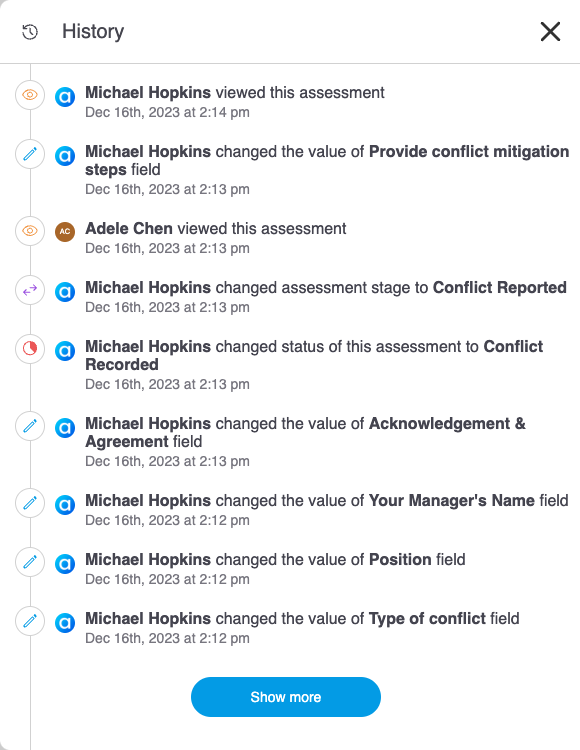 History

Michael Hopkins viewed this assessment
Dec 16th, 2023 at 2:14 pm

Michael Hopkins changed the value of Provide conflict mitigation steps field
Dec 16th, 2023 at 2:13 pm

AC Adele Chen viewed this assessment
Dec 16th, 2023 at 2:13 pm

Michael Hopkins changed assessment stage to Conflict Reported
Dec 16th, 2023 at 2:13 pm

Michael Hopkins changed status of this assessment to Conflict Recorded
Dec 16th, 2023 at 2:13 pm

Michael Hopkins changed the value of Acknowledgement & Agreement field
Dec 16th, 2023 at 2:13 pm

Michael Hopkins changed the value of Your Manager's Name field
Dec 16th, 2023 at 2:12 pm

Michael Hopkins changed the value of Position field
Dec 16th, 2023 at 2:12 pm

Michael Hopkins changed the value of Type of conflict field
Dec 16th, 2023 at 2:12 pm

Show more